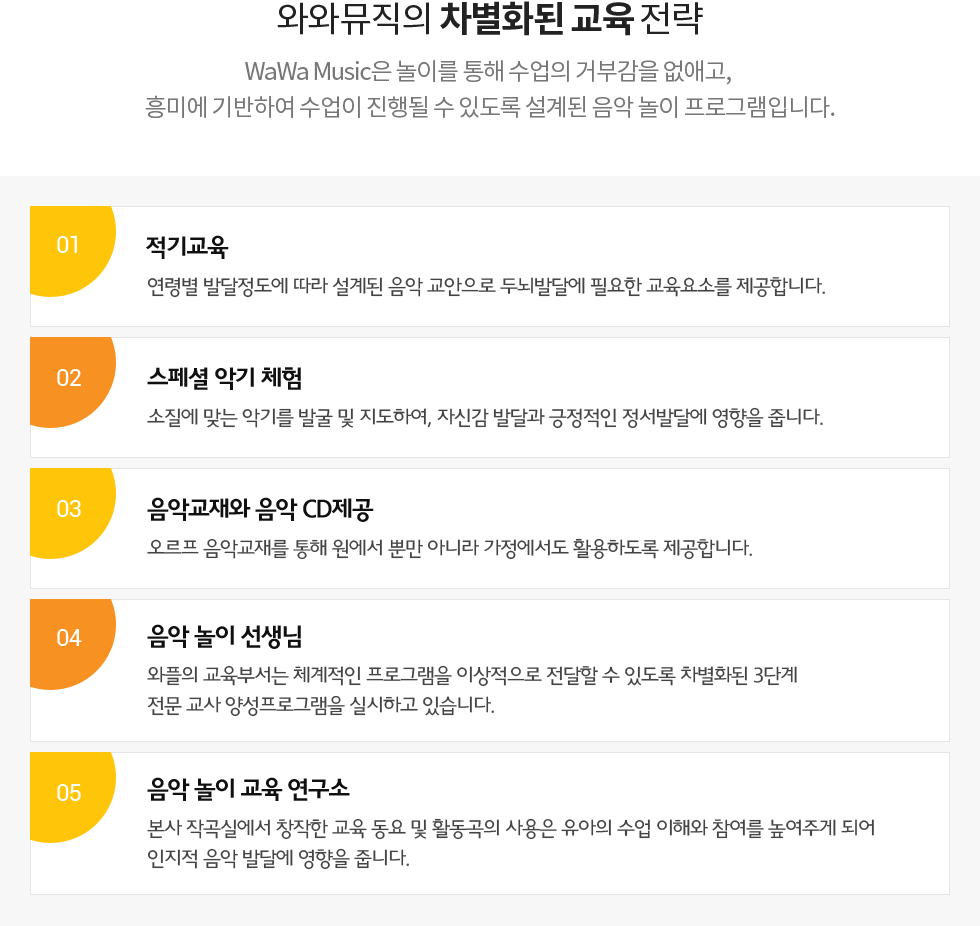 와와뮤직의 차별화된 교육 전략

WaWa Music은 놀이를 통해 수업의 거부감을 없애고,
흥미에 기반하여 수업이 진행될 수 있도록 설계된 음악 놀이 프로그램입니다.

01

적기교육

연령별 발달정도에 따라 설계된 음악 교안으로 두뇌발달에 필요한 교육요소를 제공합니다.

02

스페셜 악기 체험

소질에 맞는 악기를 발굴 및 지도하여, 자신감 발달과 긍정적인 정서발달에 영향을 줍니다.

03

음악교재와 음악 CD제공

오르프 음악교재를 통해 원에서 뿐만 아니라 가정에서도 활용하도록 제공합니다.

04

음악 놀이 선생님

와플의 교육부서는 체계적인 프로그램을 이상적으로 전달할 수 있도록 차별화된 3단계 전문 교사 양성프로그램을 실시하고 있습니다.

05

음악 놀이 교육 연구소

본사 작곡실에서 창작한 교육 동요 및 활동곡의 사용은 유아의 수업 이해와 참여를 높여주게 되어 인지적 음악 발달에 영향을 줍니다.